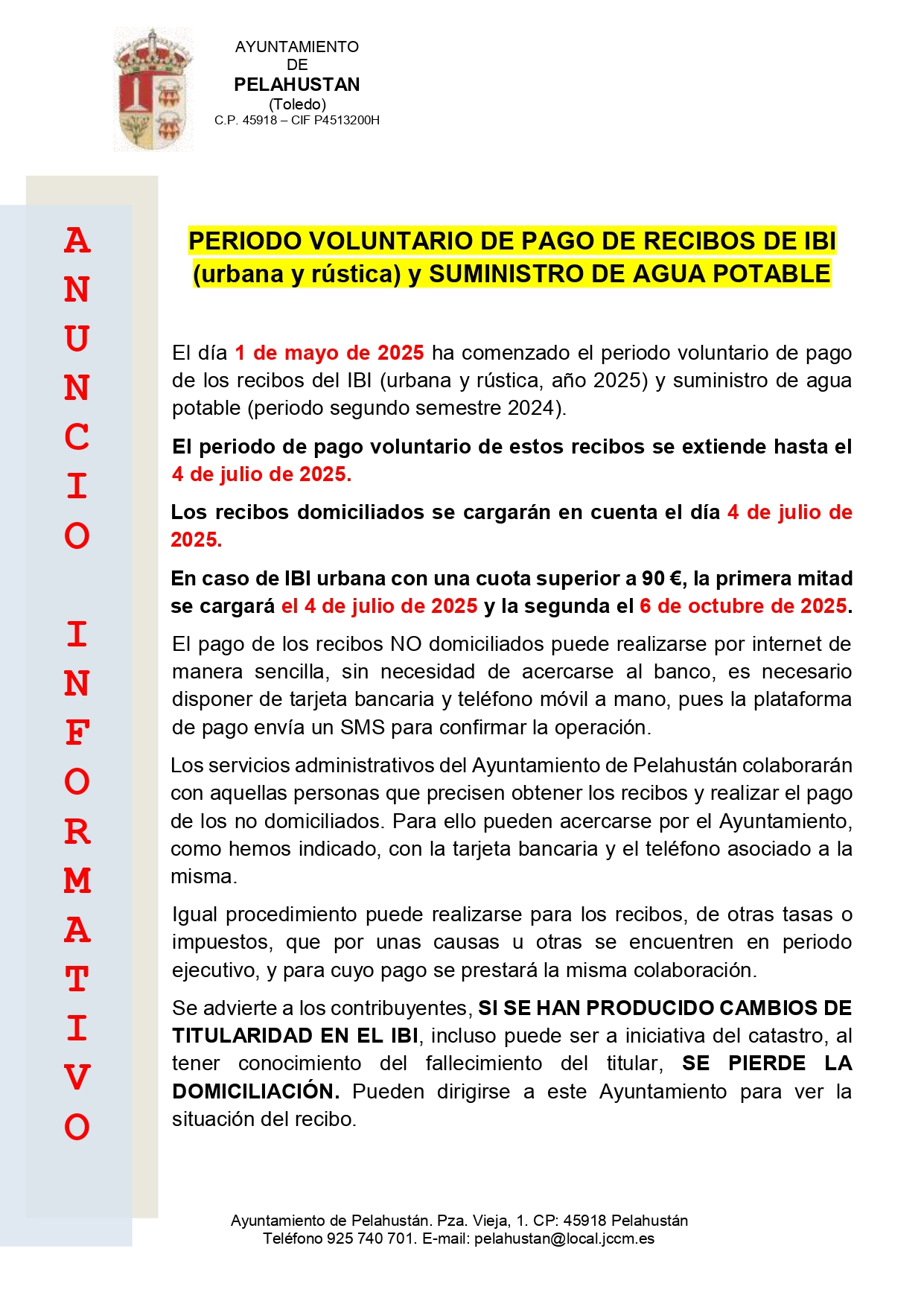 AYUNTAMIENTO
DE
PELAHUSTAN
(Toledo)
C.P. 45918 – CIF P4513200H

ANUNCIO INFORMATIVO

PERIODO VOLUNTARIO DE PAGO DE RECIBOS DE IBI (urbana y rústica) y SUMINISTRO DE AGUA POTABLE

El día 1 de mayo de 2025 ha comenzado el periodo voluntario de pago de los recibos del IBI (urbana y rústica, año 2025) y suministro de agua potable (periodo segundo semestre 2024).

El periodo de pago voluntario de estos recibos se extiende hasta el 4 de julio de 2025.

Los recibos domiciliados se cargarán en cuenta el día 4 de julio de 2025.

En caso de IBI urbana con una cuota superior a 90 €, la primera mitad se cargará el 4 de julio de 2025 y la segunda el 6 de octubre de 2025.

El pago de los recibos NO domiciliados puede realizarse por internet de manera sencilla, sin necesidad de acercarse al banco, es necesario disponer de tarjeta bancaria y teléfono móvil a mano, pues la plataforma de pago envía un SMS para confirmar la operación.

Los servicios administrativos del Ayuntamiento de Pelahustán colaborarán con aquellas personas que precisen obtener los recibos y realizar el pago de los no domiciliados. Para ello pueden acercarse por el Ayuntamiento, como hemos indicado, con la tarjeta bancaria y el teléfono asociado a la misma.

Igual procedimiento puede realizarse para los recibos, de otras tasas o impuestos, que por unas causas u otras se encuentren en periodo ejecutivo, y para cuyo pago se prestará la misma colaboración.

Se advierte a los contribuyentes, SI SE HAN PRODUCIDO CAMBIOS DE TITULARIDAD EN EL IBI, incluso puede ser a iniciativa del catastro, al tener conocimiento del fallecimiento del titular, SE PIERDE LA DOMICILIACIÓN. Pueden dirigirse a este Ayuntamiento para ver la situación del recibo.

Ayuntamiento de Pelahustán. Pza. Vieja, 1. CP: 45918 Pelahustán
Teléfono 925 740 701. E-mail: pelahustan@local.jccm.es